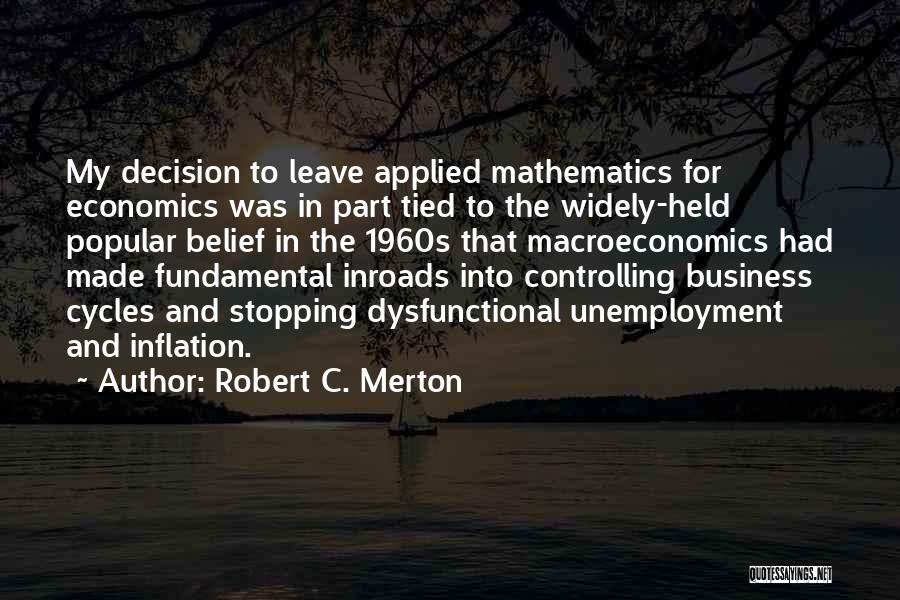 My decision to leave applied mathematics for economics was in part tied to the widely-held popular belief in the 1960s that macroeconomics had made fundamental inroads into controlling business cycles and stopping dysfunctional unemployment and inflation.

~ Author: Robert C. Merton

QUOTESSAYINGS.NET